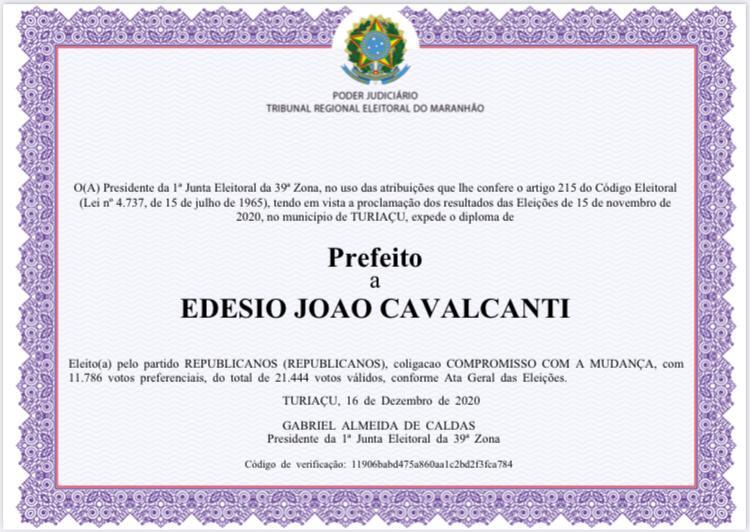 PODER JUDICIÁRIO
TRIBUNAL REGIONAL ELEITORAL DO MARANHÃO

O(A) Presidente da 1ª Junta Eleitoral da 39ª Zona, no uso das atribuições que lhe confere o artigo 215 do Código Eleitoral (Lei nº 4.737, de 15 de julho de 1965), tendo em vista a proclamação dos resultados das Eleições de 15 de novembro de 2020, no município de TURIAÇU, expede o diploma de

Prefeito
a
EDESIO JOAO CAVALCANTI

Eleito(a) pelo partido REPUBLICANOS (REPUBLICANOS), coligacao COMPROMISSO COM A MUDANÇA, com 11.786 votos preferenciais, do total de 21.444 votos válidos, conforme Ata Geral das Eleições.

TURIAÇU, 16 de Dezembro de 2020

GABRIEL ALMEIDA DE CALDAS
Presidente da 1ª Junta Eleitoral da 39ª Zona

Código de verificação: 11906babd475a860aa1c2bd2f3fca784